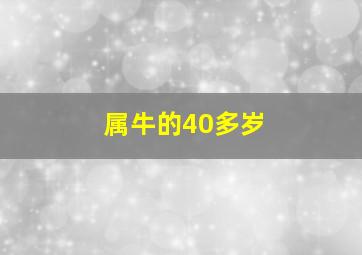 属牛的40多岁